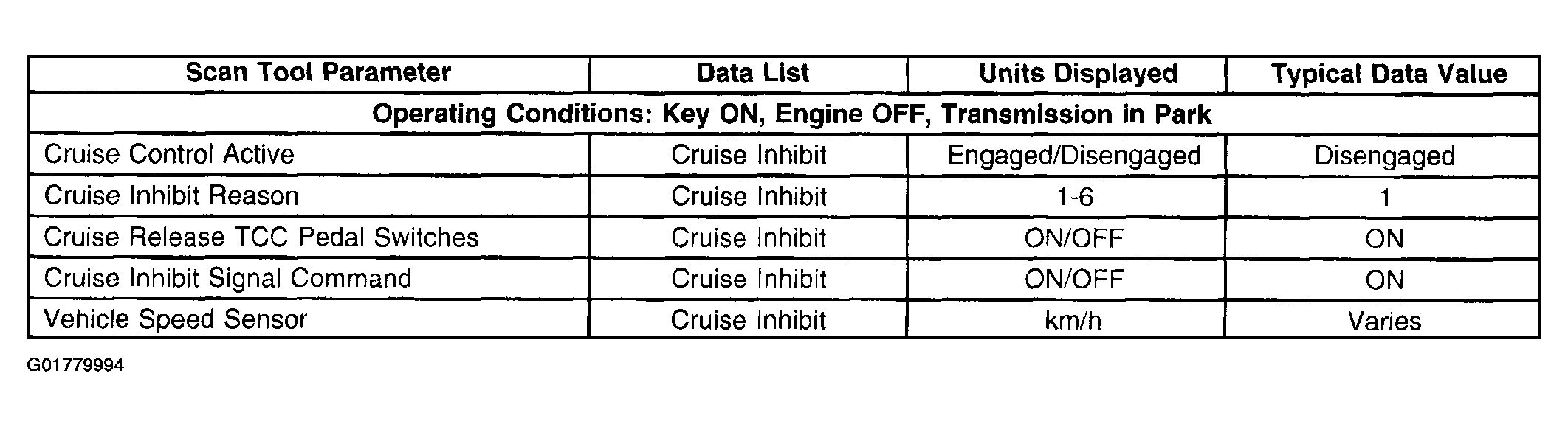 | Scan Tool Parameter | Data List | Units Displayed | Typical Data Value |
|---|---|---|---|
| Operating Conditions: Key ON, Engine OFF, Transmission in Park | | | |
| Cruise Control Active | Cruise Inhibit | Engaged/Disengaged | Disengaged |
| Cruise Inhibit Reason | Cruise Inhibit | 1-6 | 1 |
| Cruise Release TCC Pedal Switches | Cruise Inhibit | ON/OFF | ON |
| Cruise Inhibit Signal Command | Cruise Inhibit | ON/OFF | ON |
| Vehicle Speed Sensor | Cruise Inhibit | km/h | Varies |

G01779994